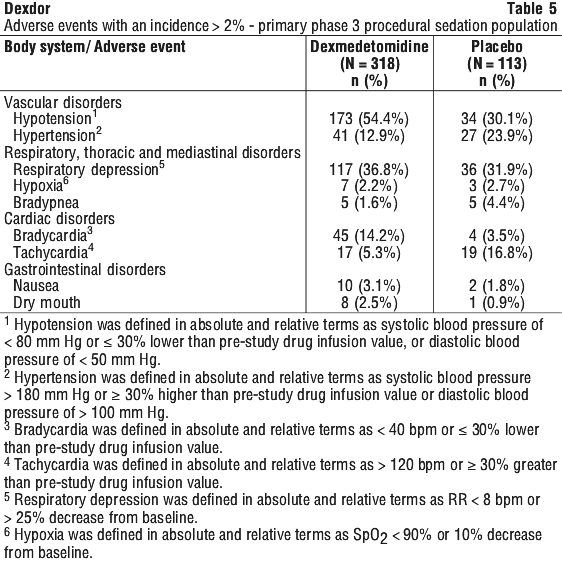 Dexdor Table 5

Adverse events with an incidence > 2% - primary phase 3 procedural sedation population

| Body system/ Adverse event | Dexmedetomidine (N = 318) n (%) | Placebo (N = 113) n (%) |
|---|---|---|
| Vascular disorders | | |
| Hypotension$^1$ | 173 (54.4%) | 34 (30.1%) |
| Hypertension$^2$ | 41 (12.9%) | 27 (23.9%) |
| Respiratory, thoracic and mediastinal disorders | | |
| Respiratory depression$^5$ | 117 (36.8%) | 36 (31.9%) |
| Hypoxia$^6$ | 7 (2.2%) | 3 (2.7%) |
| Bradypnea | 5 (1.6%) | 5 (4.4%) |
| Cardiac disorders | | |
| Bradycardia$^3$ | 45 (14.2%) | 4 (3.5%) |
| Tachycardia$^4$ | 17 (5.3%) | 19 (16.8%) |
| Gastrointestinal disorders | | |
| Nausea | 10 (3.1%) | 2 (1.8%) |
| Dry mouth | 8 (2.5%) | 1 (0.9%) |

$^1$ Hypotension was defined in absolute and relative terms as systolic blood pressure of < 80 mm Hg or ≤ 30% lower than pre-study drug infusion value, or diastolic blood pressure of < 50 mm Hg.
$^2$ Hypertension was defined in absolute and relative terms as systolic blood pressure > 180 mm Hg or ≥ 30% higher than pre-study drug infusion value or diastolic blood pressure of > 100 mm Hg.
$^3$ Bradycardia was defined in absolute and relative terms as < 40 bpm or ≤ 30% lower than pre-study drug infusion value.
$^4$ Tachycardia was defined in absolute and relative terms as > 120 bpm or ≥ 30% greater than pre-study drug infusion value.
$^5$ Respiratory depression was defined in absolute and relative terms as RR < 8 bpm or > 25% decrease from baseline.
$^6$ Hypoxia was defined in absolute and relative terms as $SpO_2$ < 90% or 10% decrease from baseline.